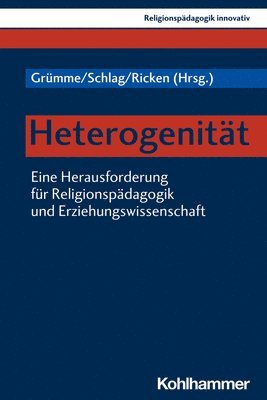 Religionspädagogik innovativ

Grümme/Schlag/Ricken (Hrsg.)

Heterogenität

Eine Herausforderung für Religionspädagogik und Erziehungswissenschaft

Kohlhammer